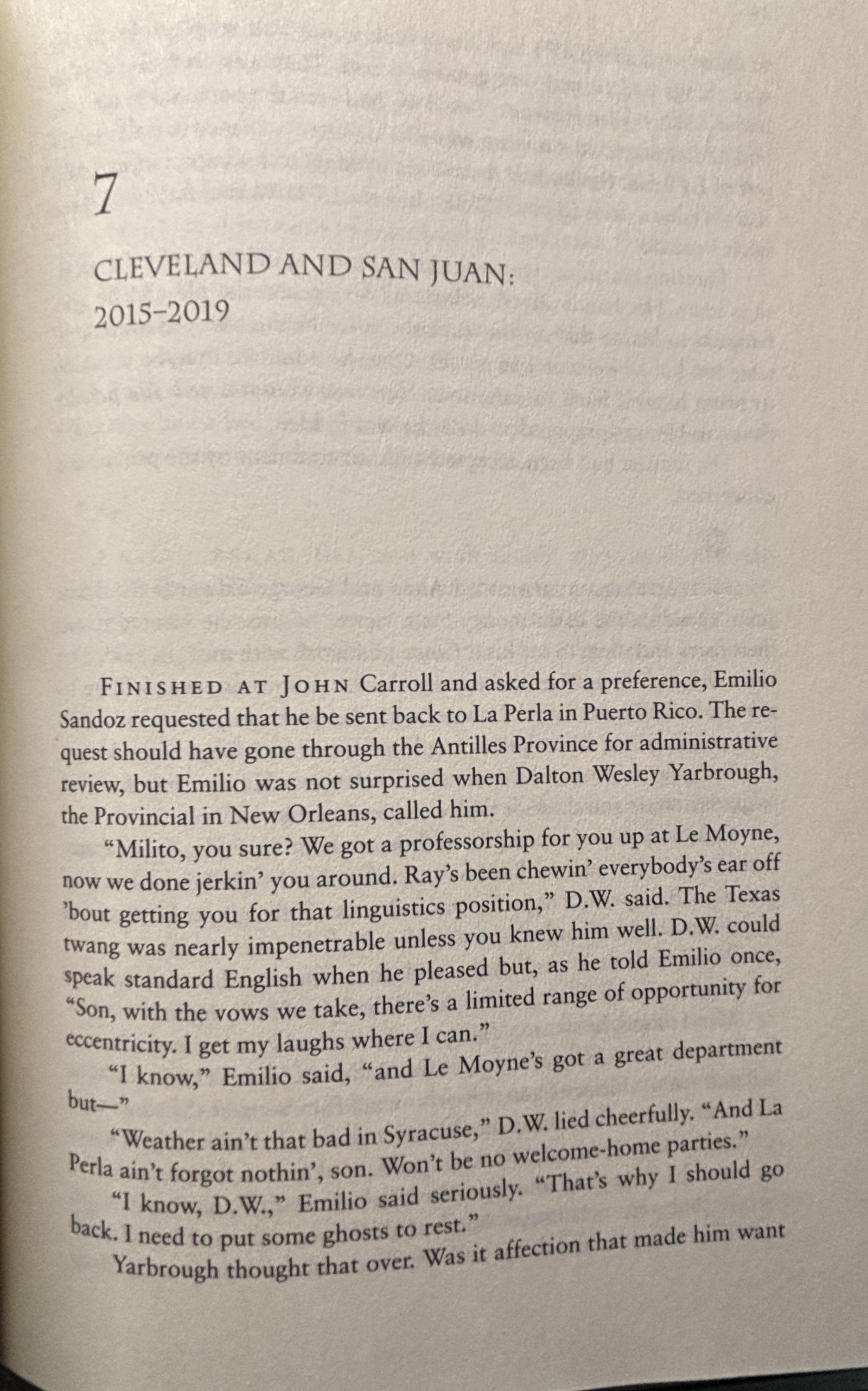 7

CLEVELAND AND SAN JUAN:
2015-2019

FINISHED AT JOHN Carroll and asked for a preference, Emilio Sandoz requested that he be sent back to La Perla in Puerto Rico. The request should have gone through the Antilles Province for administrative review, but Emilio was not surprised when Dalton Wesley Yarbrough, the Provincial in New Orleans, called him.

"Milito, you sure? We got a professorship for you up at Le Moyne, now we done jerkin' you around. Ray's been chewin' everybody's ear off 'bout getting you for that linguistics position," D.W. said. The Texas twang was nearly impenetrable unless you knew him well. D.W. could speak standard English when he pleased but, as he told Emilio once, "Son, with the vows we take, there's a limited range of opportunity for eccentricity. I get my laughs where I can."

"I know," Emilio said, "and Le Moyne's got a great department but—"

"Weather ain't that bad in Syracuse," D.W. lied cheerfully. "And La Perla ain't forgot nothin', son. Won't be no welcome-home parties."

"I know, D.W.," Emilio said seriously. "That's why I should go back. I need to put some ghosts to rest."

Yarbrough thought that over. Was it affection that made him want